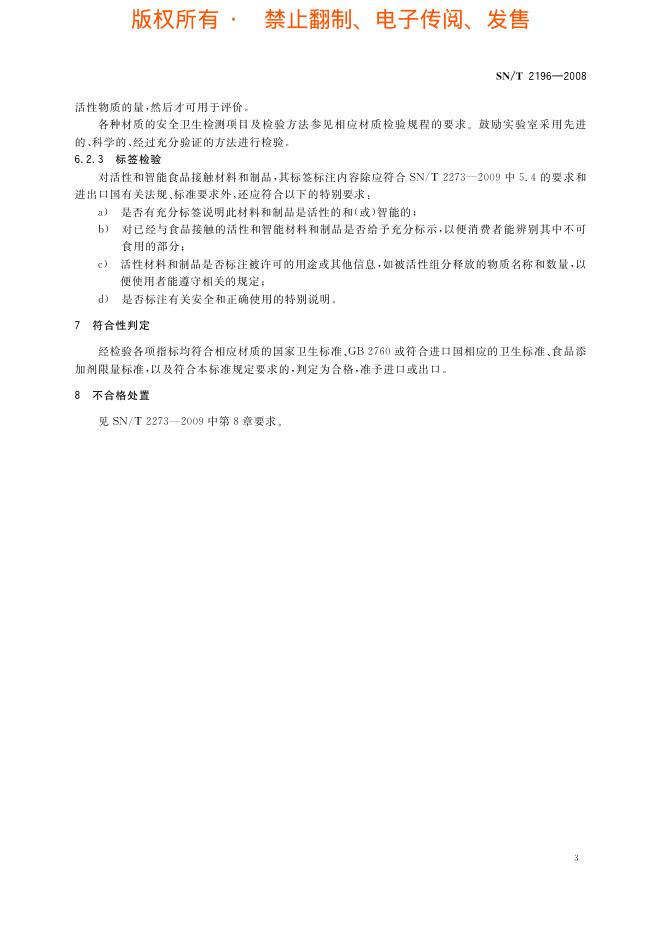 版权所有 · 禁止翻制、电子传阅、发售

SN/T 2196—2008

活性物质的量，然后才可用于评价。

各种材质的安全卫生检测项目及检验方法参见相应材质检验规程的要求。鼓励实验室采用先进的、科学的、经过充分验证的方法进行检验。

6.2.3 标签检验

对活性和智能食品接触材料和制品，其标签标注内容除应符合 SN/T 2273—2009 中 5.4 的要求和进出口国有关法规、标准要求外，还应符合以下的特别要求：

a) 是否有充分标签说明此材料和制品是活性的和(或)智能的；

b) 对已经与食品接触的活性和智能材料和制品是否给予充分标示，以便消费者能辨别其中不可食用的部分；

c) 活性材料和制品是否标注被许可的用途或其他信息，如被活性组分释放的物质名称和数量，以便使用者能遵守相关的规定；

d) 是否标注有关安全和正确使用的特别说明。

7 符合性判定

经检验各项指标均符合相应材质的国家卫生标准、GB 2760 或符合进口国相应的卫生标准、食品添加剂限量标准，以及符合本标准规定要求的，判定为合格，准予进口或出口。

8 不合格处置

见 SN/T 2273—2009 中第 8 章要求。

3